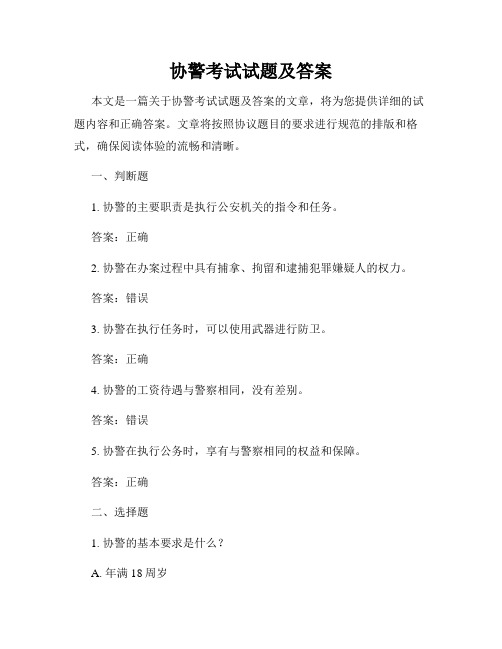 协警考试试题及答案

本文是一篇关于协警考试试题及答案的文章，将为您提供详细的试题内容和正确答案。文章将按照协议题目的要求进行规范的排版和格式，确保阅读体验的流畅和清晰。

一、判断题

1. 协警的主要职责是执行公安机关的指令和任务。

答案：正确

2. 协警在办案过程中具有捕拿、拘留和逮捕犯罪嫌疑人的权力。

答案：错误

3. 协警在执行任务时，可以使用武器进行防卫。

答案：正确

4. 协警的工资待遇与警察相同，没有差别。

答案：错误

5. 协警在执行公务时，享有与警察相同的权益和保障。

答案：正确

二、选择题

1. 协警的基本要求是什么？

A. 年满 18 周岁